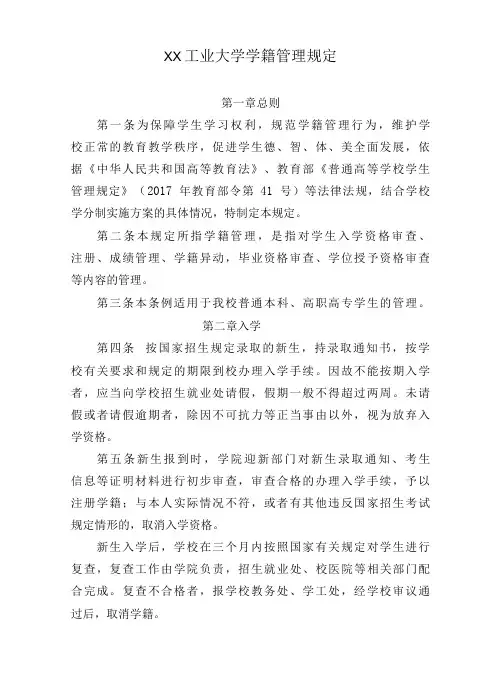 XX工业大学学籍管理规定

第一章总则

第一条为保障学生学习权利，规范学籍管理行为，维护学校正常的教育教学秩序，促进学生德、智、体、美全面发展，依据《中华人民共和国高等教育法》、教育部《普通高等学校学生管理规定》（2017 年教育部令第 41 号）等法律法规，结合学校学分制实施方案的具体情况，特制定本规定。

第二条本规定所指学籍管理，是指对学生入学资格审查、注册、成绩管理、学籍异动，毕业资格审查、学位授予资格审查等内容的管理。

第三条本条例适用于我校普通本科、高职高专学生的管理。

第二章入学

第四条 按国家招生规定录取的新生，持录取通知书，按学校有关要求和规定的期限到校办理入学手续。因故不能按期入学者，应当向学校招生就业处请假，假期一般不得超过两周。未请假或者请假逾期者，除因不可抗力等正当事由以外，视为放弃入学资格。

第五条新生报到时，学院迎新部门对新生录取通知、考生信息等证明材料进行初步审查，审查合格的办理入学手续，予以注册学籍；与本人实际情况不符，或者有其他违反国家招生考试规定情形的，取消入学资格。

新生入学后，学校在三个月内按照国家有关规定对学生进行复查，复查工作由学院负责，招生就业处、校医院等相关部门配合完成。复查不合格者，报学校教务处、学工处，经学校审议通过后，取消学籍。